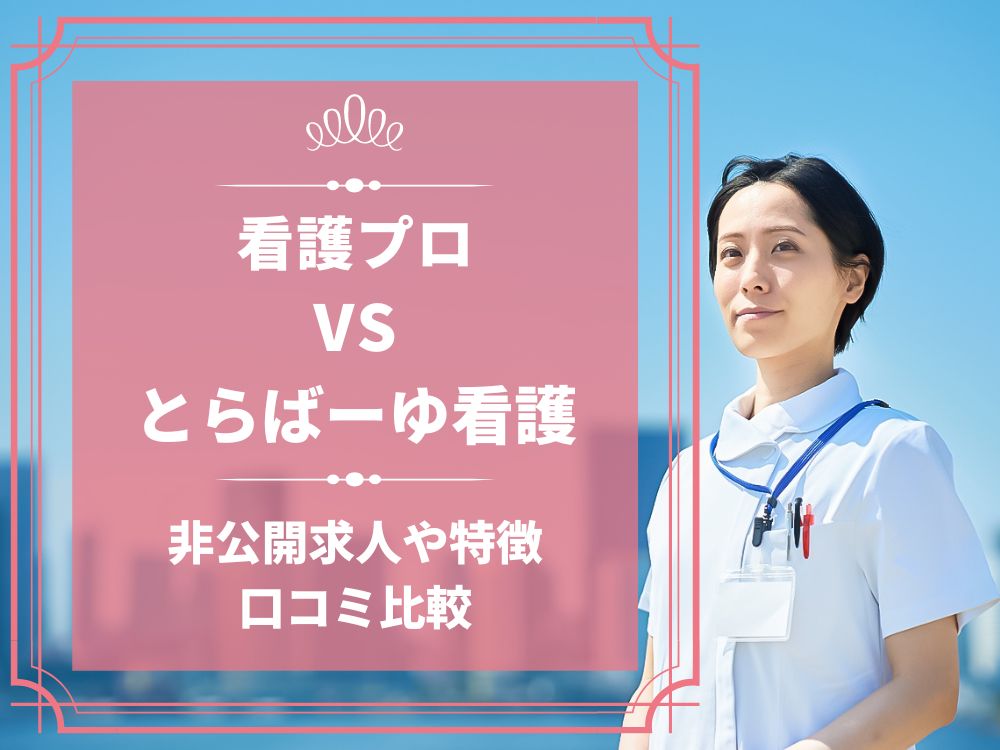 看護プロ
VS
とらばーゆ看護

非公開求人や特徴
口コミ比較